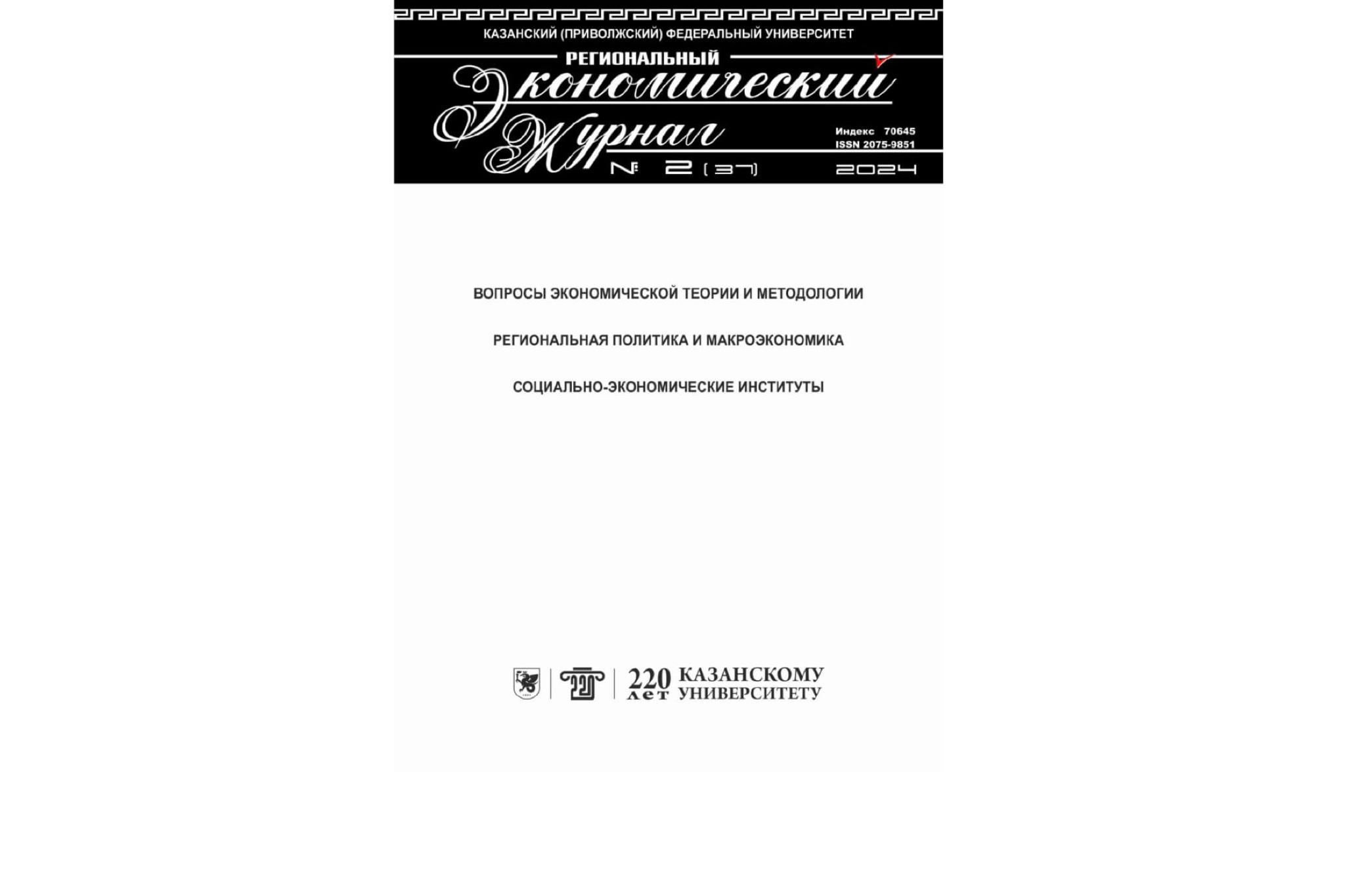 КАЗАНСКИЙ (ПРИВОЛЖСКИЙ) ФЕДЕРАЛЬНЫЙ УНИВЕРСИТЕТ

РЕГИОНАЛЬНЫЙ
Экономический
Журнал

Индекс 70645
ISSN 2075-9851

№ 2 (37) 2024

ВОПРОСЫ ЭКОНОМИЧЕСКОЙ ТЕОРИИ И МЕТОДОЛОГИИ

РЕГИОНАЛЬНАЯ ПОЛИТИКА И МАКРОЭКОНОМИКА

СОЦИАЛЬНО-ЭКОНОМИЧЕСКИЕ ИНСТИТУТЫ

220 лет КАЗАНСКОМУ УНИВЕРСИТЕТУ